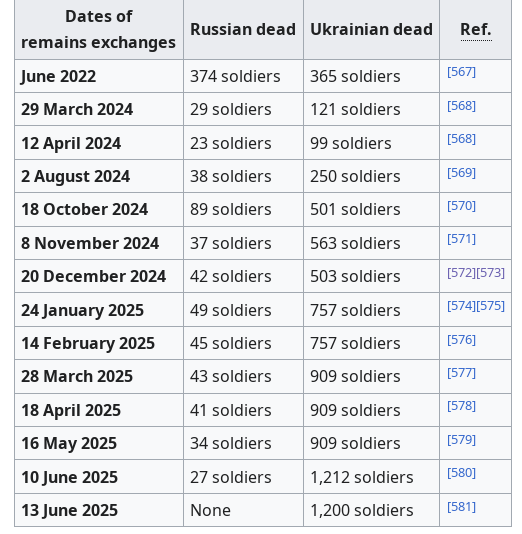 | Dates of remains exchanges | Russian dead | Ukrainian dead | Ref. |
|---|---|---|---|
| June 2022 | 374 soldiers | 365 soldiers | [567] |
| 29 March 2024 | 29 soldiers | 121 soldiers | [568] |
| 12 April 2024 | 23 soldiers | 99 soldiers | [568] |
| 2 August 2024 | 38 soldiers | 250 soldiers | [569] |
| 18 October 2024 | 89 soldiers | 501 soldiers | [570] |
| 8 November 2024 | 37 soldiers | 563 soldiers | [571] |
| 20 December 2024 | 42 soldiers | 503 soldiers | [572][573] |
| 24 January 2025 | 49 soldiers | 757 soldiers | [574][575] |
| 14 February 2025 | 45 soldiers | 757 soldiers | [576] |
| 28 March 2025 | 43 soldiers | 909 soldiers | [577] |
| 18 April 2025 | 41 soldiers | 909 soldiers | [578] |
| 16 May 2025 | 34 soldiers | 909 soldiers | [579] |
| 10 June 2025 | 27 soldiers | 1,212 soldiers | [580] |
| 13 June 2025 | None | 1,200 soldiers | [581] |